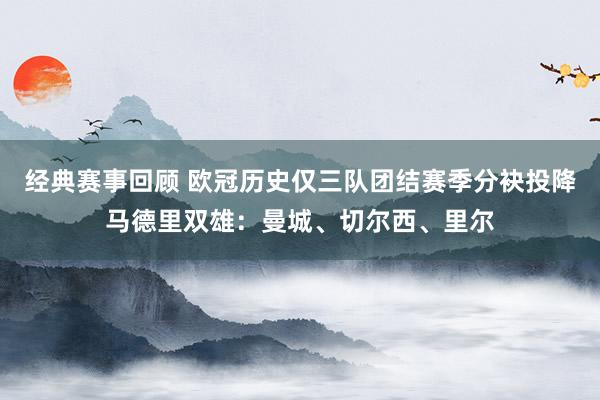 经典赛事回顾 欧冠历史仅三队团结赛季分袂投降马德里双雄：曼城、切尔西、里尔